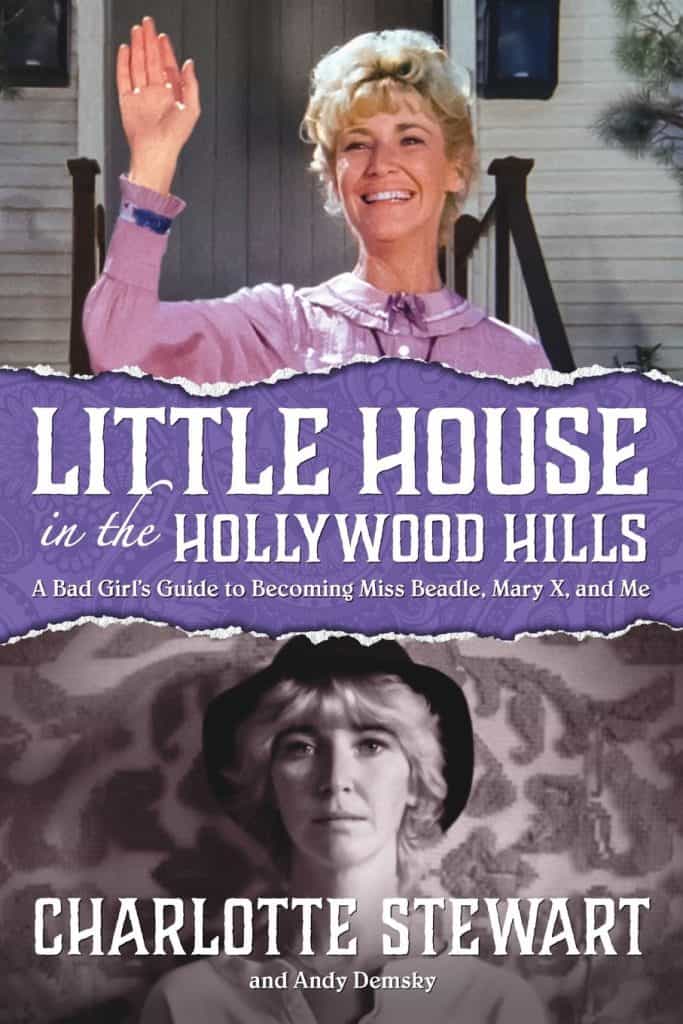 LITTLE HOUSE
in the HOLLYWOOD HILLS

A Bad Girl's Guide to Becoming Miss Beadle, Mary X, and Me

CHARLOTTE STEWART

and Andy Demsky